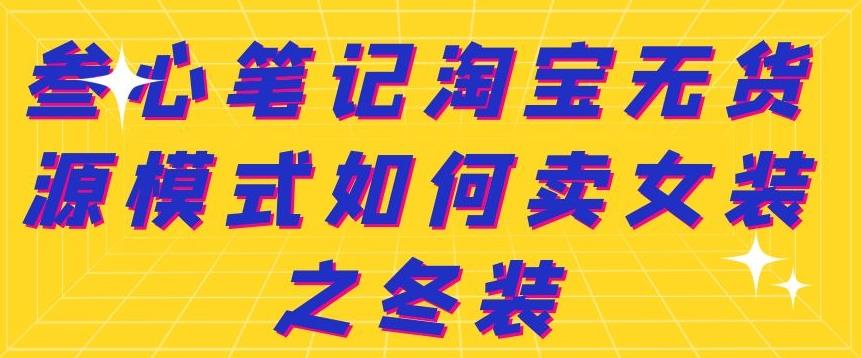 叁心笔记淘宝无货源模式如何卖女装之冬装